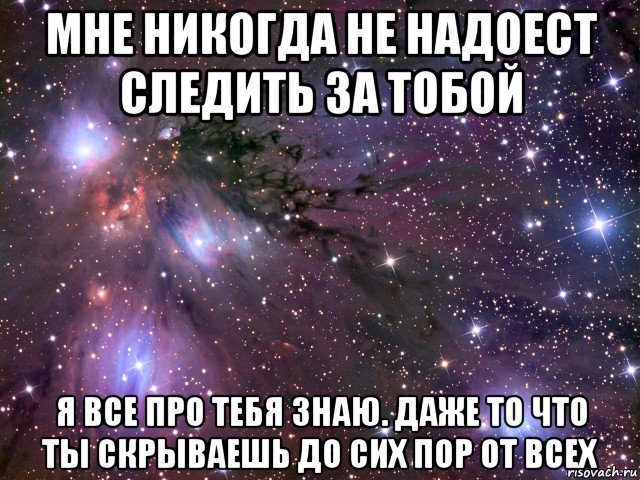 МНЕ НИКОГДА НЕ НАДОЕСТ СЛЕДИТЬ ЗА ТОБОЙ

Я ВСЕ ПРО ТЕБЯ ЗНАЮ. ДАЖЕ ТО ЧТО ТЫ СКРЫВАЕШЬ ДО СИХ ПОР ОТ ВСЕХ

risovach.ru